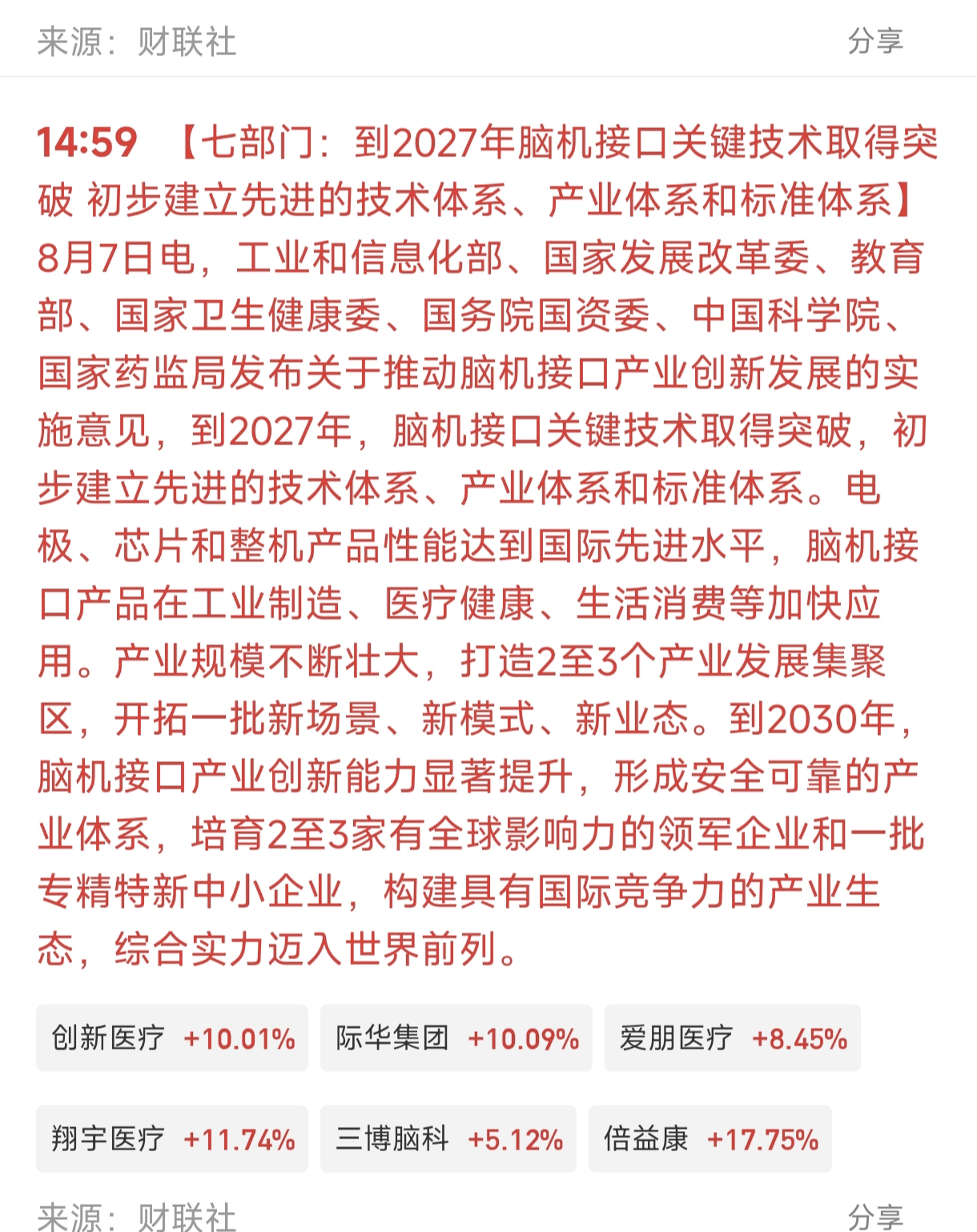 来源：财联社 分享

14:59 【七部门：到2027年脑机接口关键技术取得突破 初步建立先进的技术体系、产业体系和标准体系】8月7日电，工业和信息化部、国家发展改革委、教育部、国家卫生健康委、国务院国资委、中国科学院、国家药监局发布关于推动脑机接口产业创新发展的实施意见，到2027年，脑机接口关键技术取得突破，初步建立先进的技术体系、产业体系和标准体系。电极、芯片和整机产品性能达到国际先进水平，脑机接口产品在工业制造、医疗健康、生活消费等加快应用。产业规模不断壮大，打造2至3个产业发展集聚区，开拓一批新场景、新模式、新业态。到2030年，脑机接口产业创新能力显著提升，形成安全可靠的产业体系，培育2至3家有全球影响力的领军企业和一批专精特新中小企业，构建具有国际竞争力的产业生态，综合实力迈入世界前列。

创新医疗 +10.01% 际华集团 +10.09% 爱朋医疗 +8.45%

翔宇医疗 +11.74% 三博脑科 +5.12% 倍益康 +17.75%

来源：财联社 分享